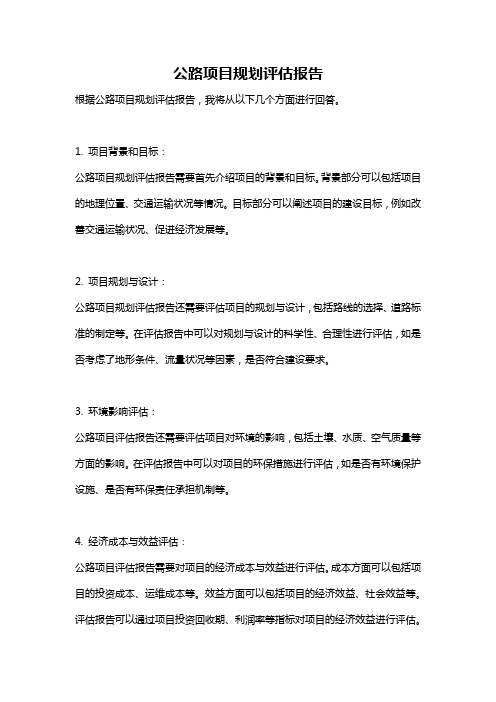 公路项目规划评估报告

根据公路项目规划评估报告，我将从以下几个方面进行回答。

1. 项目背景和目标：

公路项目规划评估报告需要首先介绍项目的背景和目标。背景部分可以包括项目的地理位置、交通运输状况等情况。目标部分可以阐述项目的建设目标，例如改善交通运输状况、促进经济发展等。

2. 项目规划与设计：

公路项目规划评估报告还需要评估项目的规划与设计，包括路线的选择、道路标准的制定等。在评估报告中可以对规划与设计的科学性、合理性进行评估，如是否考虑了地形条件、流量状况等因素，是否符合建设要求。

3. 环境影响评估：

公路项目评估报告还需要评估项目对环境的影响，包括土壤、水质、空气质量等方面的影响。在评估报告中可以对项目的环保措施进行评估，如是否有环境保护设施、是否有环保责任承担机制等。

4. 经济成本与效益评估：

公路项目评估报告需要对项目的经济成本与效益进行评估。成本方面可以包括项目的投资成本、运维成本等。效益方面可以包括项目的经济效益、社会效益等。评估报告可以通过项目投资回收期、利润率等指标对项目的经济效益进行评估。